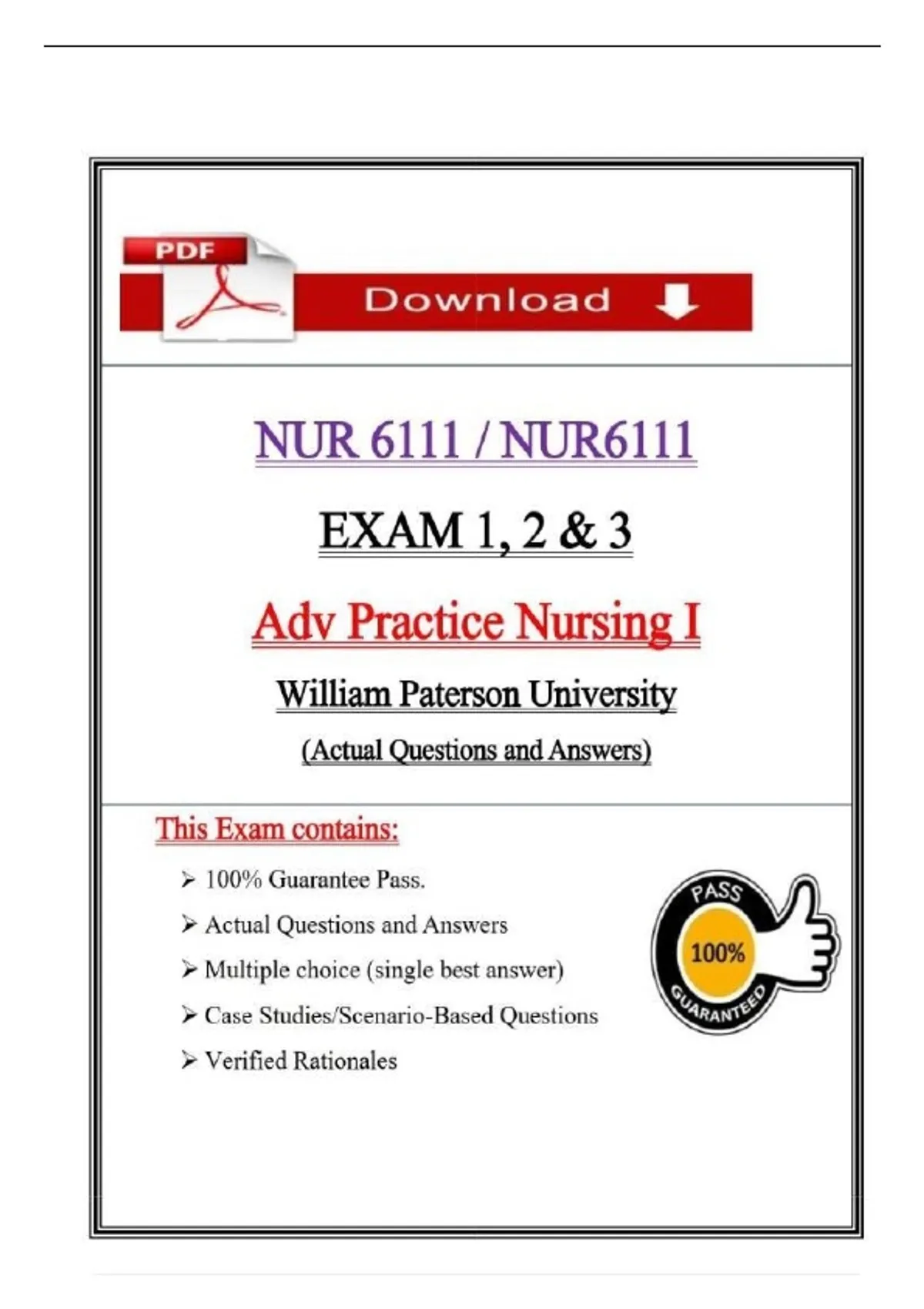 PDF

Download

NUR 6111 / NUR6111

EXAM 1, 2 & 3

Adv Practice Nursing I

William Paterson University

(Actual Questions and Answers)

This Exam contains:

➢ 100% Guarantee Pass.

➢ Actual Questions and Answers

➢ Multiple choice (single best answer)

➢ Case Studies/Scenario-Based Questions

➢ Verified Rationales

PASS
100%
GUARANTEED